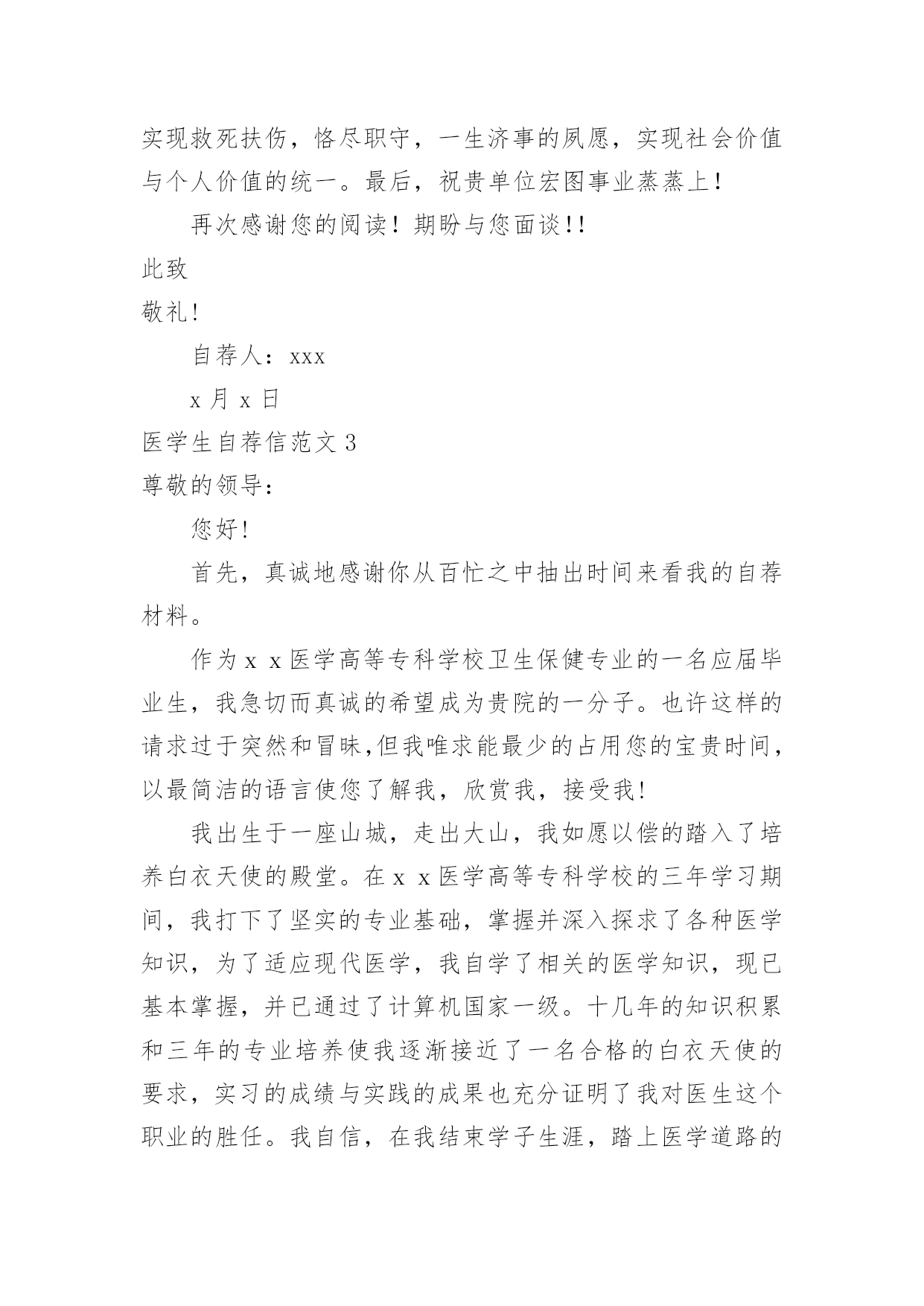 实现救死扶伤，恪尽职守，一生济事的夙愿，实现社会价值与个人价值的统一。最后，祝贵单位宏图事业蒸蒸上！

再次感谢您的阅读！期盼与您面谈!!

此致

敬礼!

自荐人：xxx

x 月 x 日

医学生自荐信范文 3

尊敬的领导：

您好!

首先，真诚地感谢你从百忙之中抽出时间来看我的自荐材料。

作为 x x 医学高等专科学校卫生保健专业的一名应届毕业生，我急切而真诚的希望成为贵院的一分子。也许这样的请求过于突然和冒昧,但我唯求能最少的占用您的宝贵时间，以最简洁的语言使您了解我，欣赏我，接受我!

我出生于一座山城，走出大山，我如愿以偿的踏入了培养白衣天使的殿堂。在 x x 医学高等专科学校的三年学习期间，我打下了坚实的专业基础，掌握并深入探求了各种医学知识，为了适应现代医学，我自学了相关的医学知识，现已基本掌握，并已通过了计算机国家一级。十几年的知识积累和三年的专业培养使我逐渐接近了一名合格的白衣天使的要求，实习的成绩与实践的成果也充分证明了我对医生这个职业的胜任。我自信，在我结束学子生涯，踏上医学道路的